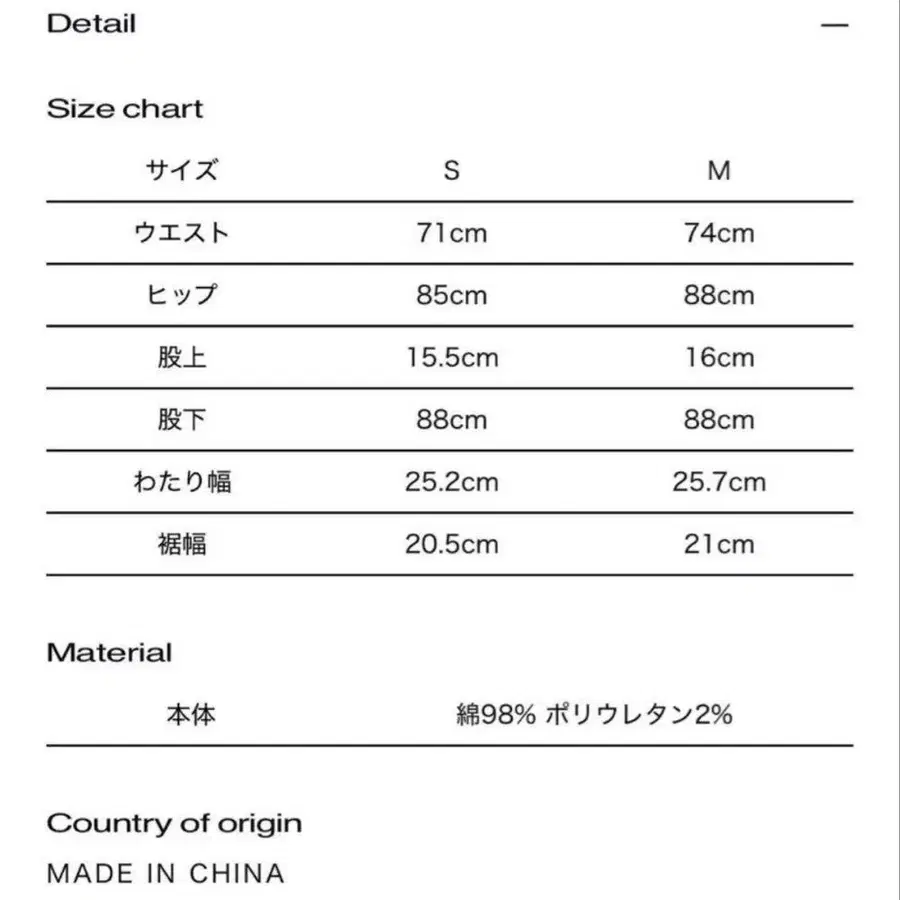 Detail —

Size chart

| サイズ | S | M |
|---|---|---|
| ウエスト | 71cm | 74cm |
| ヒップ | 85cm | 88cm |
| 股上 | 15.5cm | 16cm |
| 股下 | 88cm | 88cm |
| わたり幅 | 25.2cm | 25.7cm |
| 裾幅 | 20.5cm | 21cm |

Material

| 本体 | 綿98% ポリウレタン2% |
|---|---|

Country of origin

MADE IN CHINA